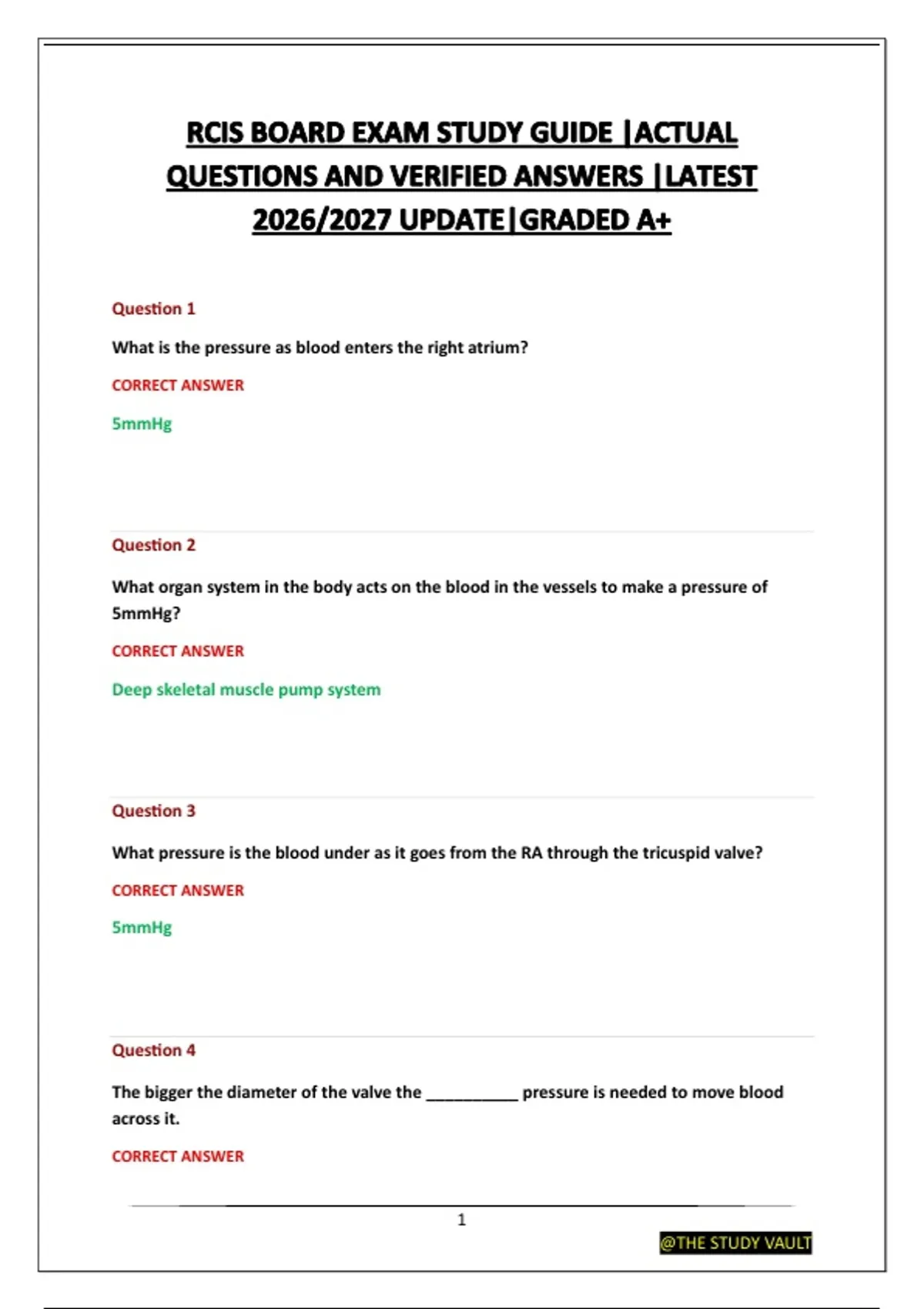 RCIS BOARD EXAM STUDY GUIDE |ACTUAL QUESTIONS AND VERIFIED ANSWERS |LATEST 2026/2027 UPDATE|GRADED A+

Question 1

What is the pressure as blood enters the right atrium?

CORRECT ANSWER

5mmHg

Question 2

What organ system in the body acts on the blood in the vessels to make a pressure of 5mmHg?

CORRECT ANSWER

Deep skeletal muscle pump system

Question 3

What pressure is the blood under as it goes from the RA through the tricuspid valve?

CORRECT ANSWER

5mmHg

Question 4

The bigger the diameter of the valve the __________ pressure is needed to move blood across it.

CORRECT ANSWER

1

@THE STUDY VAULT